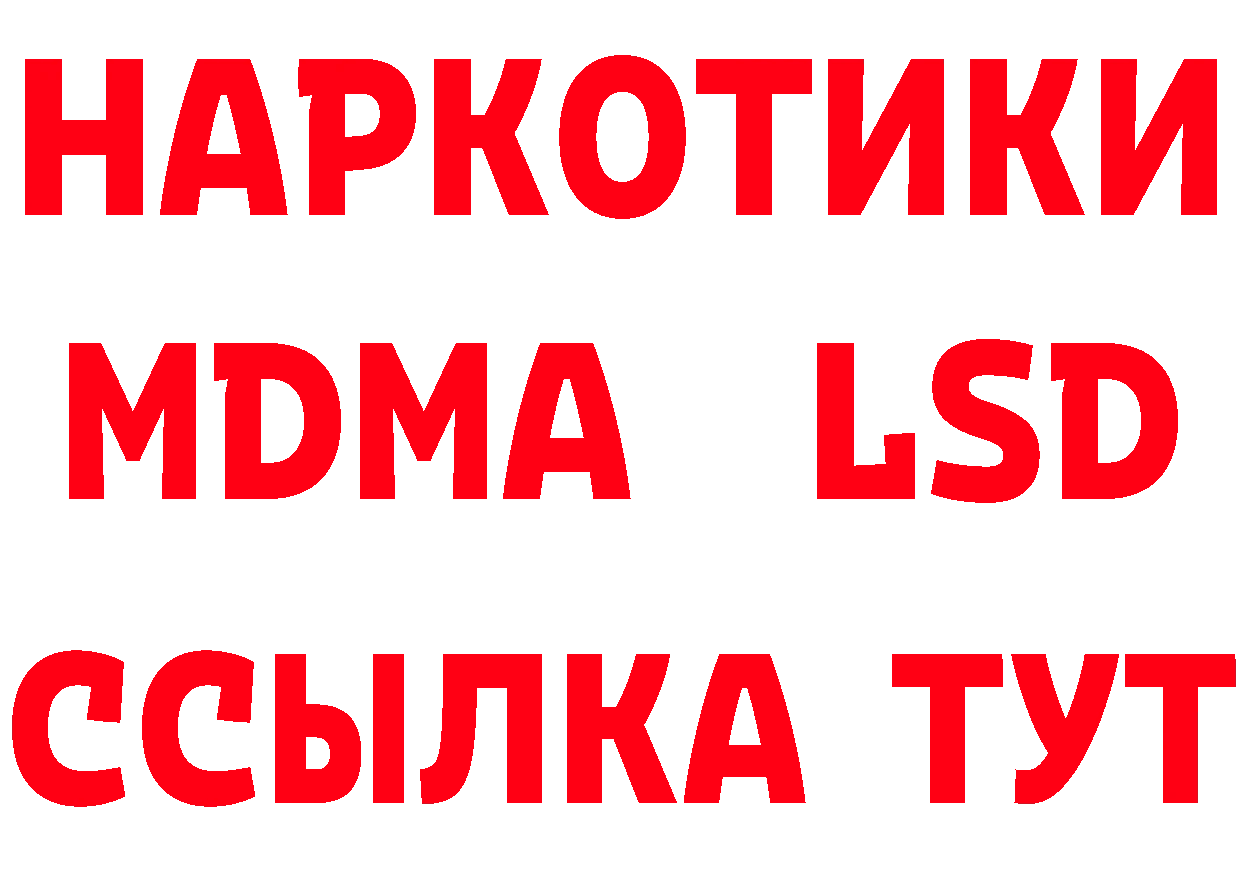 НАРКОТИКИ
MDMA LSD
ССЫЛКА ТУТ